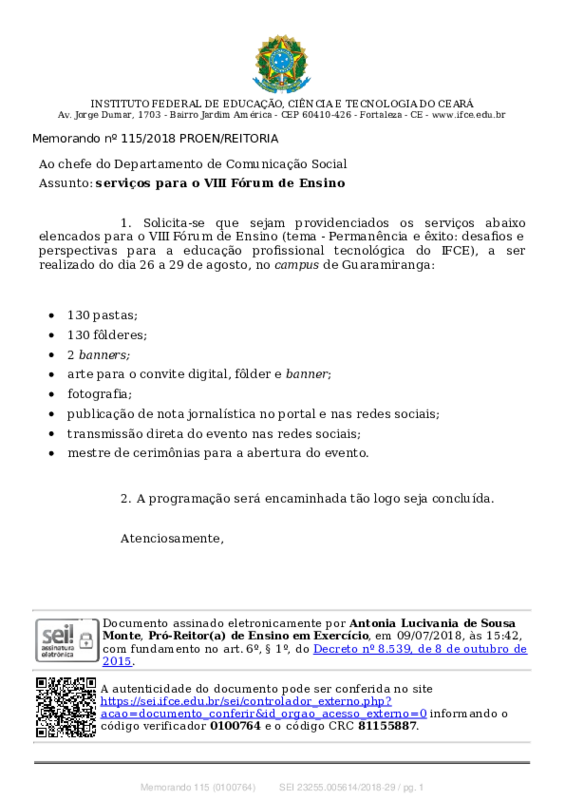 INSTITUTO FEDERAL DE EDUCAÇÃO, CIÊNCIA E TECNOLOGIA DO CEARÁ
Av. Jorge Dumar, 1703 - Bairro Jardim América - CEP 60410-426 - Fortaleza - CE - www.ifce.edu.br

Memorando nº 115/2018 PROEN/REITORIA

Ao chefe do Departamento de Comunicação Social
Assunto: serviços para o VIII Fórum de Ensino

1. Solicita-se que sejam providenciados os serviços abaixo elencados para o VIII Fórum de Ensino (tema - Permanência e êxito: desafios e perspectivas para a educação profissional tecnológica do IFCE), a ser realizado do dia 26 a 29 de agosto, no campus de Guaramiranga:

• 130 pastas;
• 130 fôlderes;
• 2 banners;
• arte para o convite digital, fôlder e banner;
• fotografia;
• publicação de nota jornalística no portal e nas redes sociais;
• transmissão direta do evento nas redes sociais;
• mestre de cerimônias para a abertura do evento.

2. A programação será encaminhada tão logo seja concluída.

Atenciosamente,

sei! assinatura eletrônica

Documento assinado eletronicamente por Antonia Lucivania de Sousa Monte, Pró-Reitor(a) de Ensino em Exercício, em 09/07/2018, às 15:42, com fundamento no art. 6º, § 1º, do Decreto nº 8.539, de 8 de outubro de 2015.

A autenticidade do documento pode ser conferida no site https://sei.ifce.edu.br/sei/controlador_externo.php?acao=documento_conferir&id_orgao_acesso_externo=0 informando o código verificador 0100764 e o código CRC 81155887.

Memorando 115 (0100764)        SEI 23255.005614/2018-29 / pg. 1